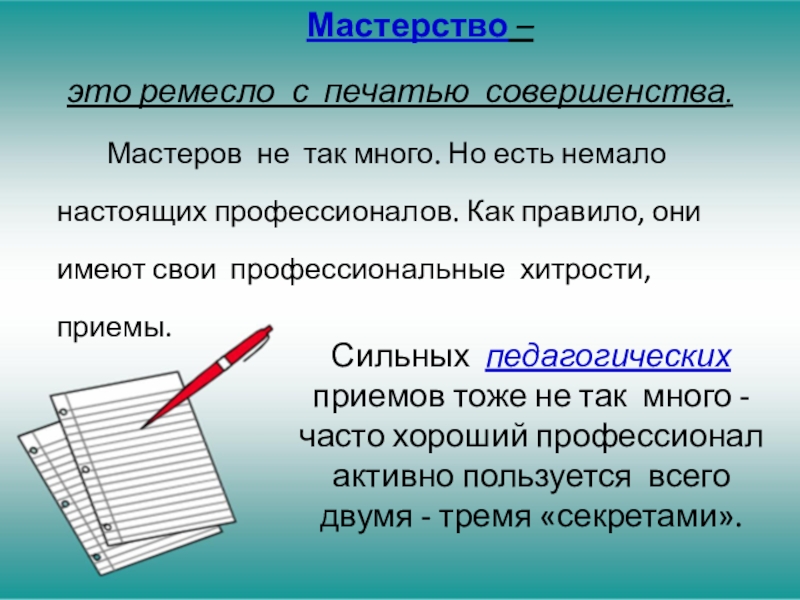 Мастерство –

это ремесло с печатью совершенства.

Мастеров не так много. Но есть немало настоящих профессионалов. Как правило, они имеют свои профессиональные хитрости, приемы.

Сильных педагогических приемов тоже не так много - часто хороший профессионал активно пользуется всего двумя - тремя «секретами».